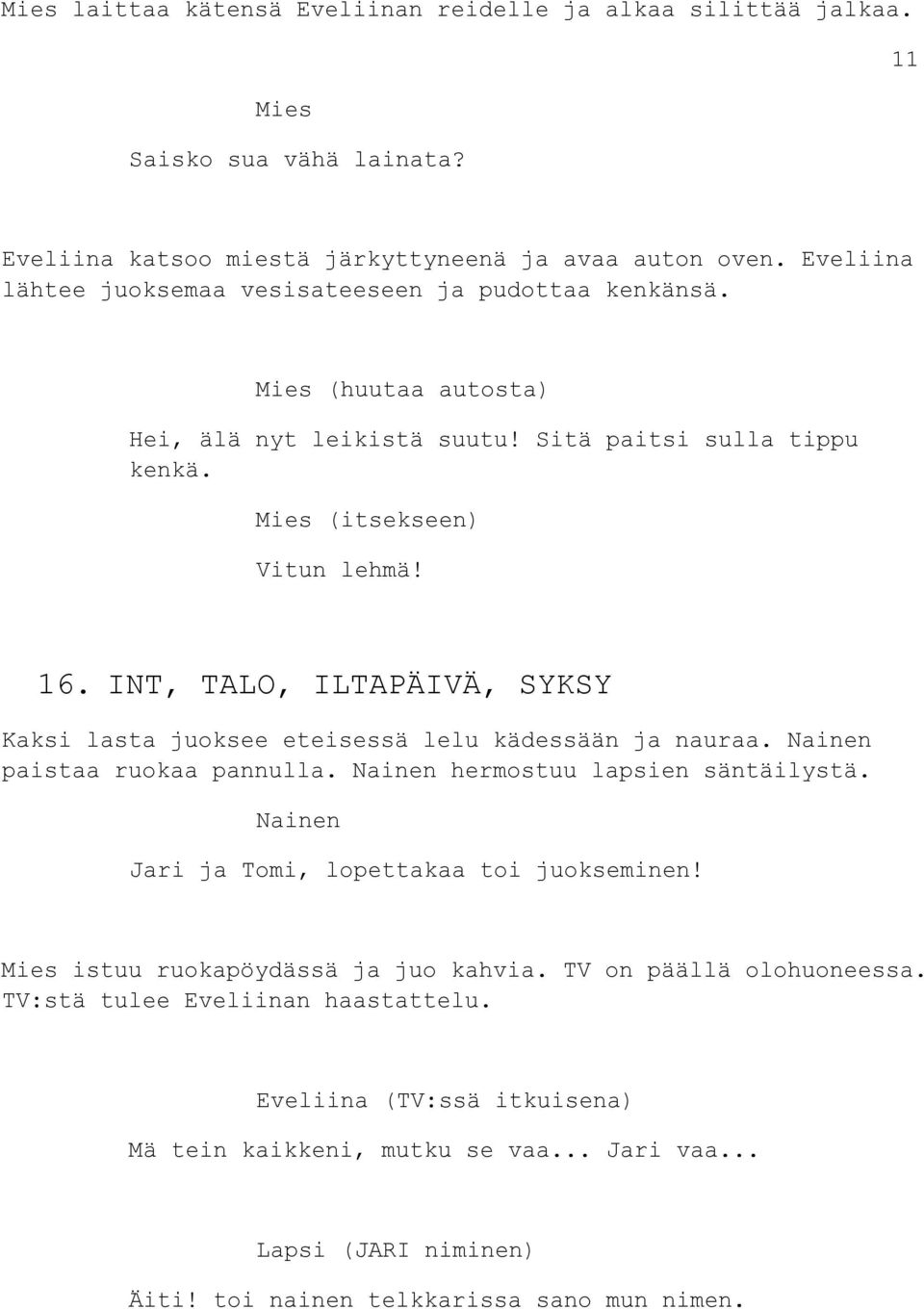 Mies laittaa kätensä Eveliinan reidelle ja alkaa silittää jalkaa.

11

Mies

Saisko sua vähä lainata?

Eveliina katsoo miestä järkyttyneenä ja avaa auton oven. Eveliina lähtee juoksemaa vesisateeseen ja pudottaa kenkänsä.

Mies (huutaa autosta)

Hei, älä nyt leikistä suutu! Sitä paitsi sulla tippu kenkä.

Mies (itsekseen)

Vitun lehmä!

16. INT, TALO, ILTAPÄIVÄ, SYKSY

Kaksi lasta juoksee eteisessä lelu kädessään ja nauraa. Nainen paistaa ruokaa pannulla. Nainen hermostuu lapsien säntäilystä.

Nainen

Jari ja Tomi, lopettakaa toi juokseminen!

Mies istuu ruokapöydässä ja juo kahvia. TV on päällä olohuoneessa. TV:stä tulee Eveliinan haastattelu.

Eveliina (TV:ssä itkuisena)

Mä tein kaikkeni, mutku se vaa... Jari vaa...

Lapsi (JARI niminen)

Äiti! toi nainen telkkarissa sano mun nimen.